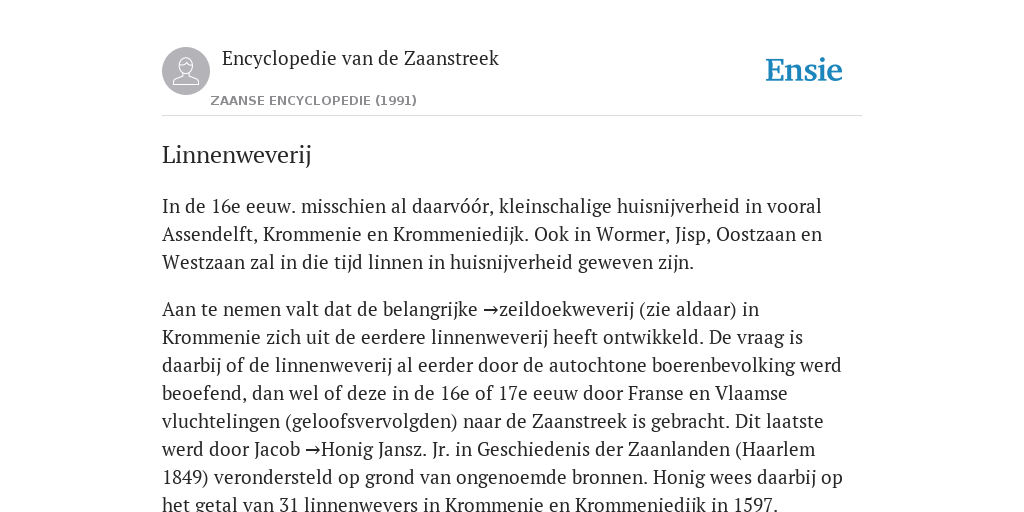 Encyclopedie van de Zaanstreek

ZAANSE ENCYCLOPEDIE (1991)

Ensie

Linnenweverij

In de 16e eeuw. misschien al daarvóór, kleinschalige huisnijverheid in vooral Assendelft, Krommenie en Krommeniedijk. Ook in Wormer, Jisp, Oostzaan en Westzaan zal in die tijd linnen in huisnijverheid geweven zijn.

Aan te nemen valt dat de belangrijke →zeildoekweverij (zie aldaar) in Krommenie zich uit de eerdere linnenweverij heeft ontwikkeld. De vraag is daarbij of de linnenweverij al eerder door de autochtone boerenbevolking werd beoefend, dan wel of deze in de 16e of 17e eeuw door Franse en Vlaamse vluchtelingen (geloofsvervolgden) naar de Zaanstreek is gebracht. Dit laatste werd door Jacob →Honig Jansz. Jr. in Geschiedenis der Zaanlanden (Haarlem 1849) verondersteld op grond van ongenoemde bronnen. Honig wees daarbij op het getal van 31 linnenwevers in Krommenie en Krommeniedijk in 1597.